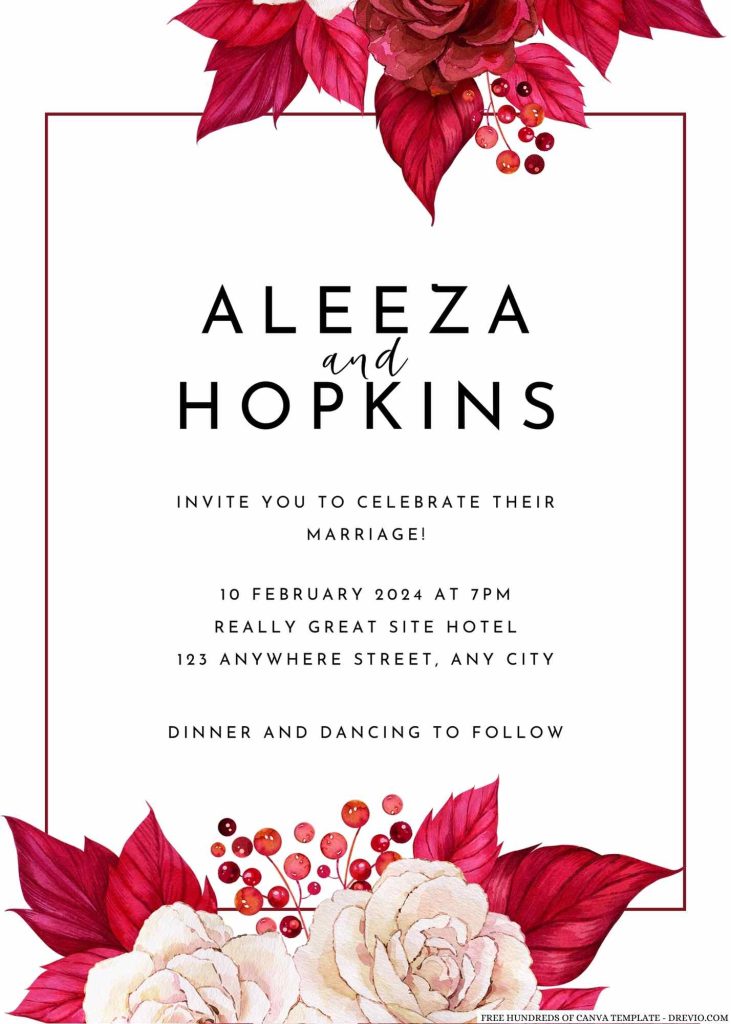 ALEEZA
and
HOPKINS

INVITE YOU TO CELEBRATE THEIR MARRIAGE!

10 FEBRUARY 2024 AT 7PM
REALLY GREAT SITE HOTEL
123 ANYWHERE STREET, ANY CITY

DINNER AND DANCING TO FOLLOW

FREE HUNDREDS OF CANVA TEMPLATE - DREVIO.COM